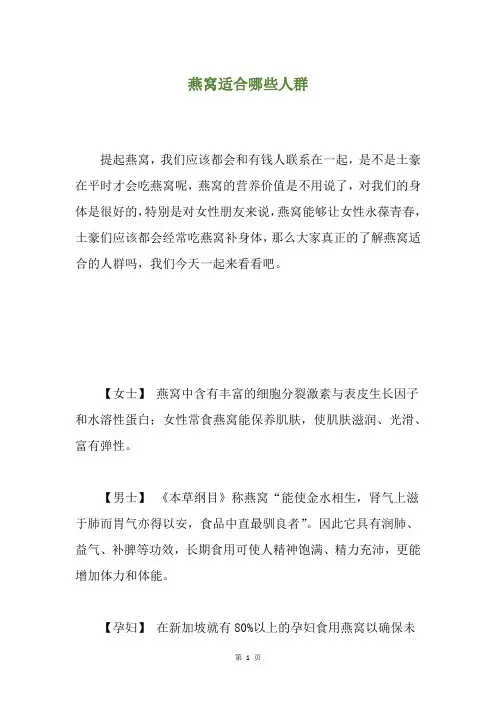 燕窝适合哪些人群

提起燕窝，我们应该都会和有钱人联系在一起，是不是土豪在平时才会吃燕窝呢，燕窝的营养价值是不用说了，对我们的身体是很好的，特别是对女性朋友来说，燕窝能够让女性永葆青春，土豪们应该都会经常吃燕窝补身体，那么大家真正的了解燕窝适合的人群吗，我们今天一起来看看吧。

【女士】 燕窝中含有丰富的细胞分裂激素与表皮生长因子和水溶性蛋白；女性常食燕窝能保养肌肤，使肌肤滋润、光滑、富有弹性。

【男士】 《本草纲目》称燕窝“能使金水相生，肾气上滋于肺而胃气亦得以安，食品中直最驯良者”。因此它具有润肺、益气、补脾等功效，长期食用可使人精神饱满、精力充沛，更能增加体力和体能。

【孕妇】 在新加坡就有 80%以上的孕妇食用燕窝以确保未

第 1 页